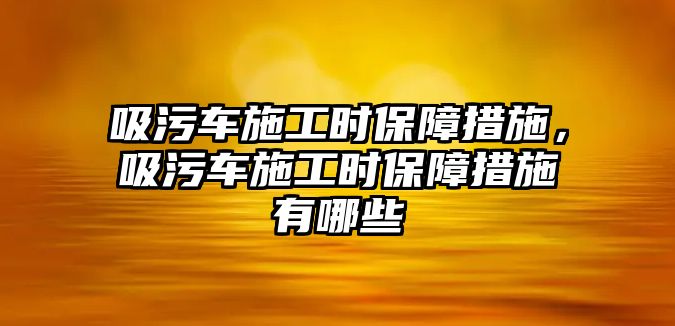 吸污车施工时保障措施，吸污车施工时保障措施有哪些